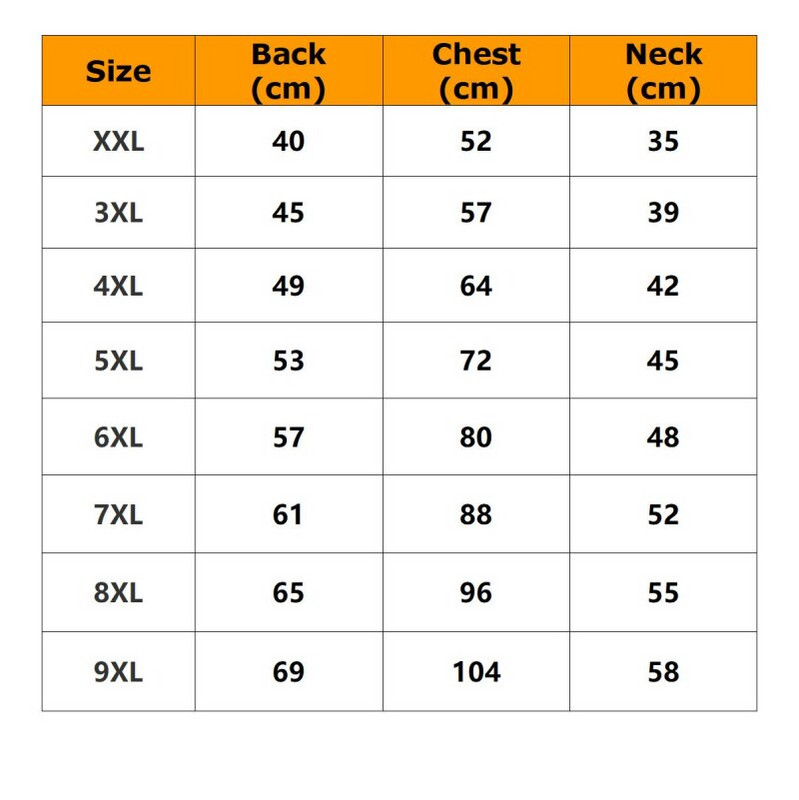 | Size | Back (cm) | Chest (cm) | Neck (cm) |
|---|---|---|---|
| XXL | 40 | 52 | 35 |
| 3XL | 45 | 57 | 39 |
| 4XL | 49 | 64 | 42 |
| 5XL | 53 | 72 | 45 |
| 6XL | 57 | 80 | 48 |
| 7XL | 61 | 88 | 52 |
| 8XL | 65 | 96 | 55 |
| 9XL | 69 | 104 | 58 |